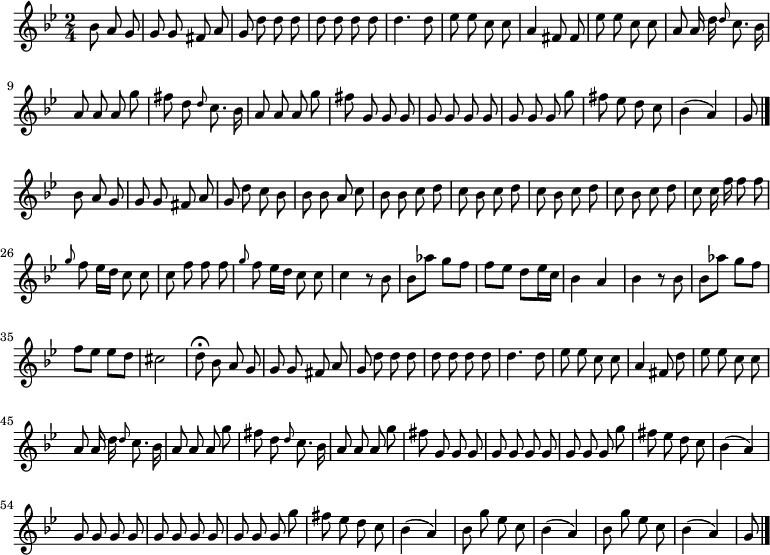 9

26

35

45

54